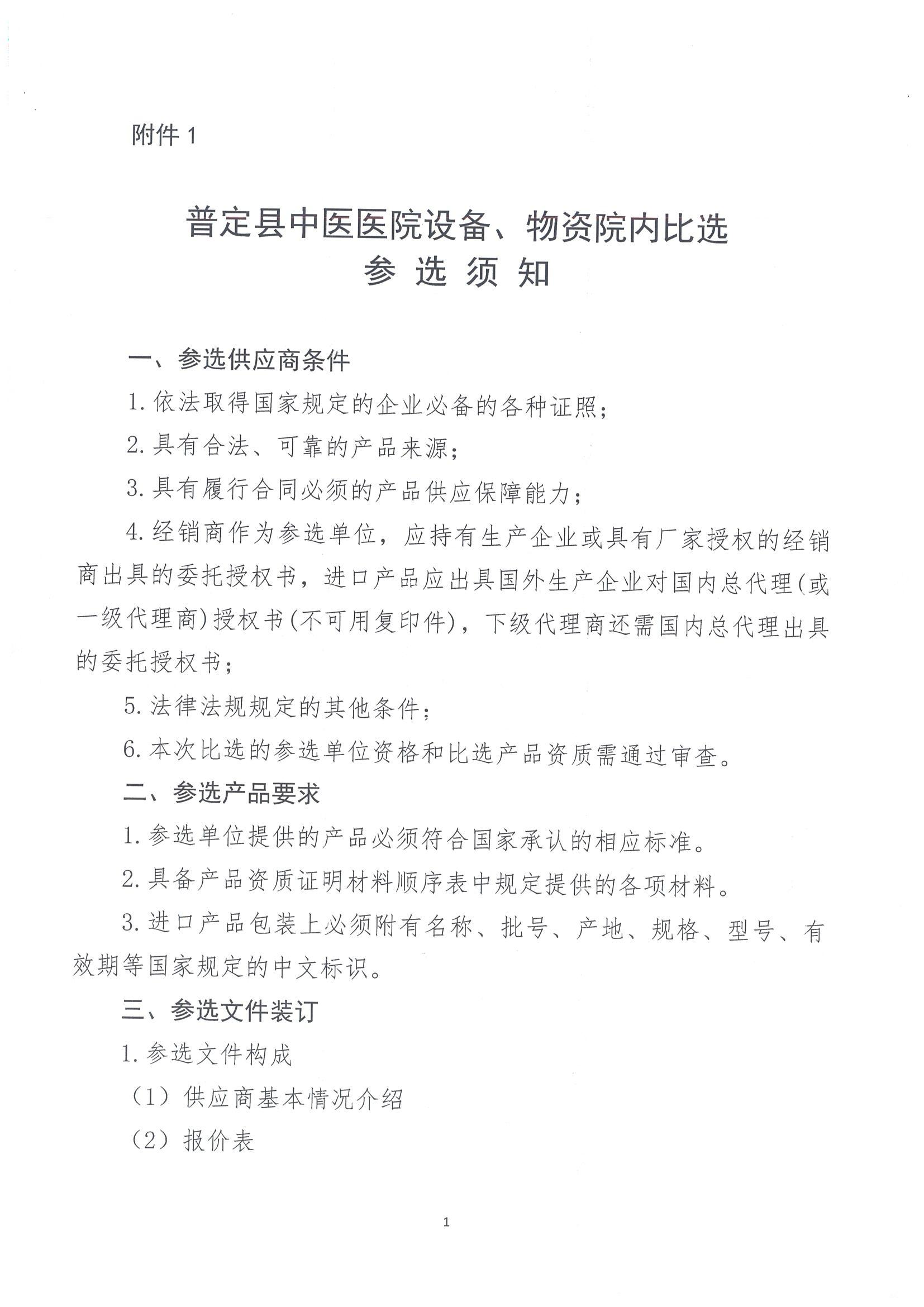 附件 1

普定县中医医院设备、物资院内比选
参 选 须 知

一、参选供应商条件

1. 依法取得国家规定的企业必备的各种证照;

2. 具有合法、可靠的产品来源;

3. 具有履行合同必须的产品供应保障能力;

4. 经销商作为参选单位，应持有生产企业或具有厂家授权的经销商出具的委托授权书，进口产品应出具国外生产企业对国内总代理(或一级代理商)授权书(不可用复印件)，下级代理商还需国内总代理出具的委托授权书;

5. 法律法规规定的其他条件;

6. 本次比选的参选单位资格和比选产品资质需通过审查。

二、参选产品要求

1. 参选单位提供的产品必须符合国家承认的相应标准。

2. 具备产品资质证明材料顺序表中规定提供的各项材料。

3. 进口产品包装上必须附有名称、批号、产地、规格、型号、有效期等国家规定的中文标识。

三、参选文件装订

1. 参选文件构成

（1）供应商基本情况介绍

（2）报价表

1